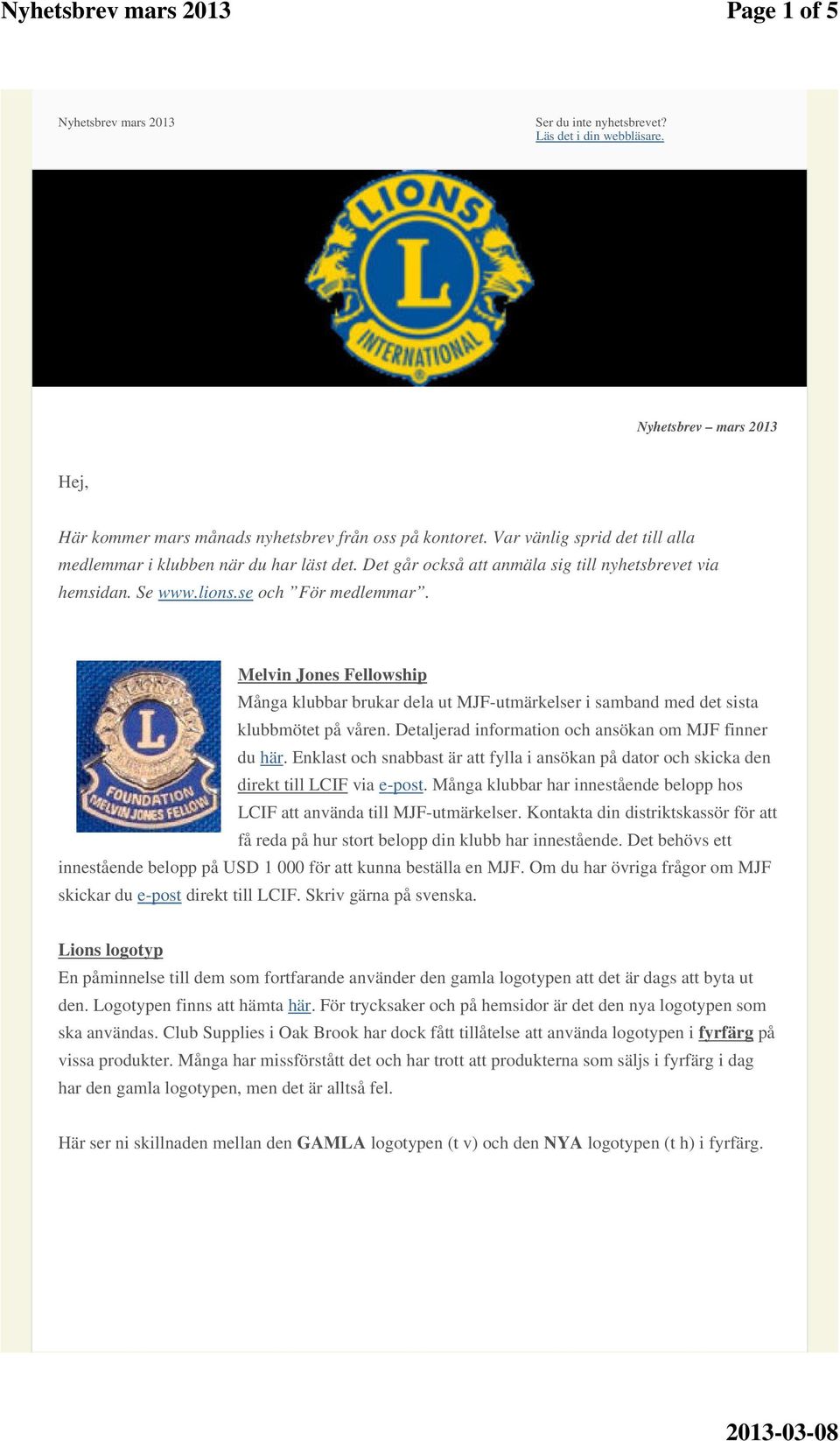 Nyhetsbrev mars 2013

Page 1 of 5

Nyhetsbrev mars 2013

Ser du inte nyhetsbrevet? Läs det i din webbläsare.

LIONS

L

INTERNATIONAL

Nyhetsbrev – mars 2013

Hej,

Här kommer mars månads nyhetsbrev från oss på kontoret. Var vänlig sprid det till alla medlemmar i klubben när du har läst det. Det går också att anmäla sig till nyhetsbrevet via hemsidan. Se www.lions.se och ”För medlemmar”.

L

FOUNDATION

MELVIN JONES FELLOW

Melvin Jones Fellowship

Många klubbar brukar dela ut MJF-utmärkelser i samband med det sista klubbmötet på våren. Detaljerad information och ansökan om MJF finner du här. Enklast och snabbast är att fylla i ansökan på dator och skicka den direkt till LCIF via e-post. Många klubbar har innestående belopp hos LCIF att använda till MJF-utmärkelser. Kontakta din distriktskassör för att få reda på hur stort belopp din klubb har innestående. Det behövs ett innestående belopp på USD 1 000 för att kunna beställa en MJF. Om du har övriga frågor om MJF skickar du e-post direkt till LCIF. Skriv gärna på svenska.

Lions logotyp

En påminnelse till dem som fortfarande använder den gamla logotypen att det är dags att byta ut den. Logotypen finns att hämta här. För trycksaker och på hemsidor är det den nya logotypen som ska användas. Club Supplies i Oak Brook har dock fått tillåtelse att använda logotypen i fyrfärg på vissa produkter. Många har missförstått det och har trott att produkterna som säljs i fyrfärg i dag har den gamla logotypen, men det är alltså fel.

Här ser ni skillnaden mellan den GAMLA logotypen (t v) och den NYA logotypen (t h) i fyrfärg.

2013-03-08